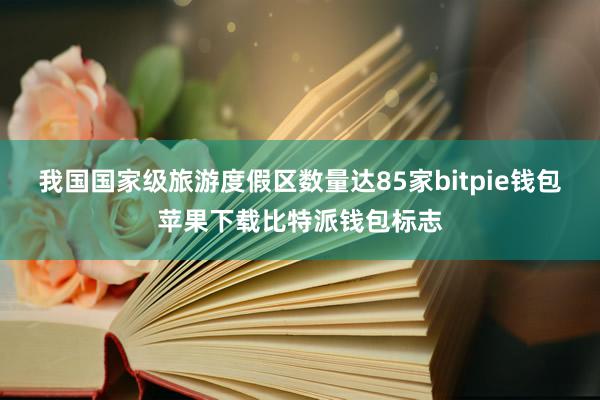 我国国家级旅游度假区数量达85家bitpie钱包苹果下载比特派钱包标志